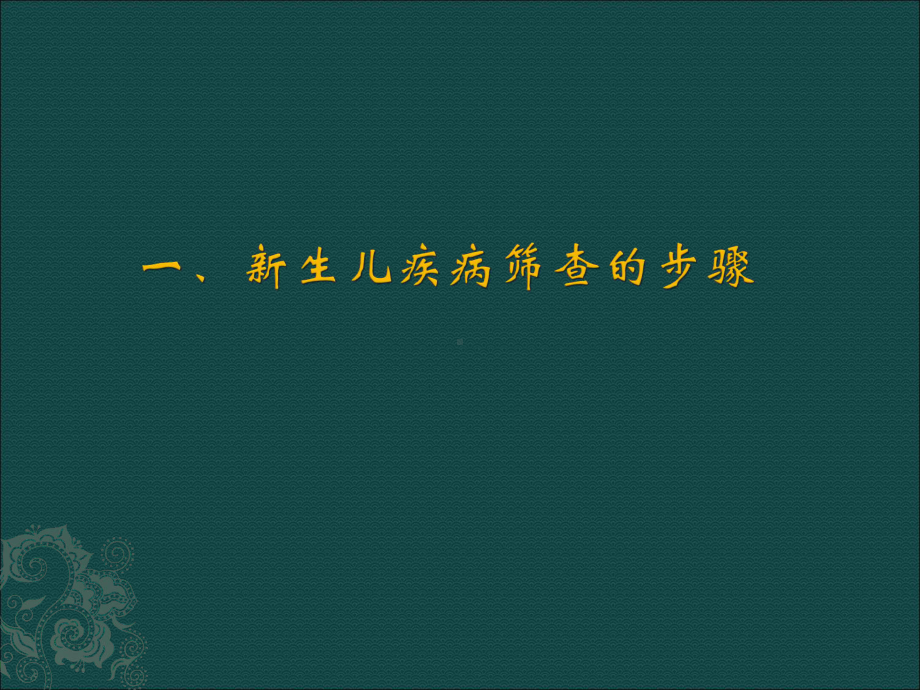 一、新生儿疾病筛查的步骤